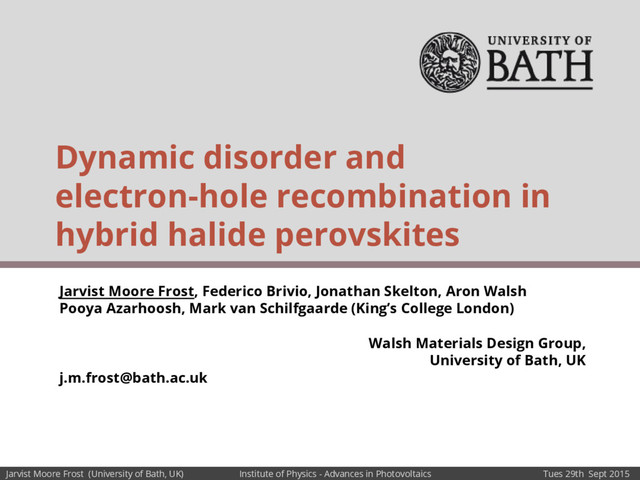 UNIVERSITY OF
BATH

Dynamic disorder and electron-hole recombination in hybrid halide perovskites

Jarvist Moore Frost, Federico Brivio, Jonathan Skelton, Aron Walsh
Pooya Azarhoosh, Mark van Schilfgaarde (King's College London)

Walsh Materials Design Group,
University of Bath, UK

j.m.frost@bath.ac.uk

Jarvist Moore Frost (University of Bath, UK) Institute of Physics - Advances in Photovoltaics Tues 29th Sept 2015